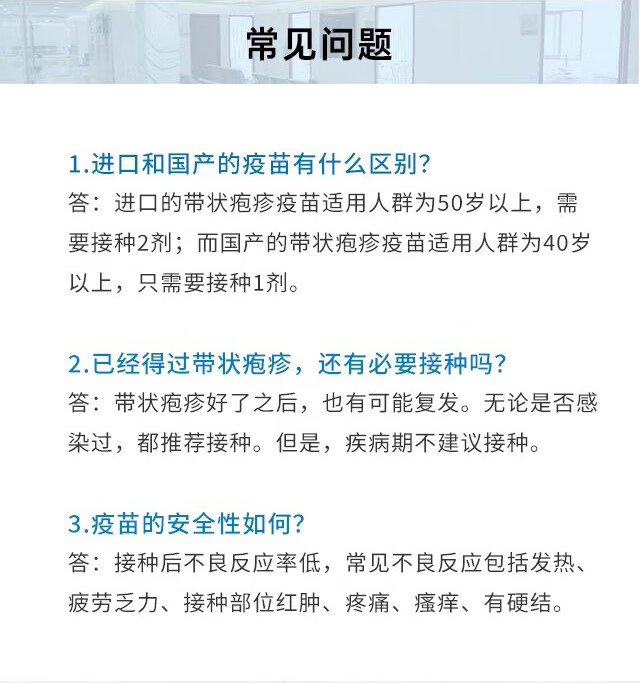 常见问题

1.进口和国产的疫苗有什么区别?
答：进口的带状疱疹疫苗适用人群为50岁以上，需要接种2剂；而国产的带状疱疹疫苗适用人群为40岁以上，只需要接种1剂。

2.已经得过带状疱疹，还有必要接种吗?
答：带状疱疹好了之后，也有可能复发。无论是否感染过，都推荐接种。但是，疾病期不建议接种。

3.疫苗的安全性如何?
答：接种后不良反应率低，常见不良反应包括发热、疲劳乏力、接种部位红肿、疼痛、瘙痒、有硬结。